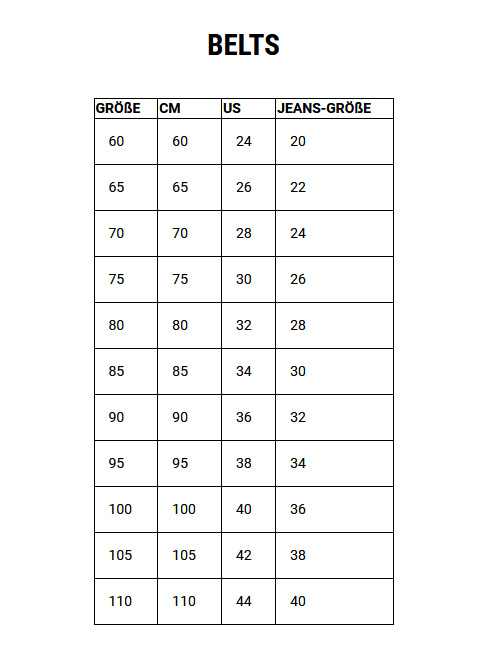 BELTS

| GRÖßE | CM | US | JEANS-GRÖßE |
|---|---|---|---|
| 60 | 60 | 24 | 20 |
| 65 | 65 | 26 | 22 |
| 70 | 70 | 28 | 24 |
| 75 | 75 | 30 | 26 |
| 80 | 80 | 32 | 28 |
| 85 | 85 | 34 | 30 |
| 90 | 90 | 36 | 32 |
| 95 | 95 | 38 | 34 |
| 100 | 100 | 40 | 36 |
| 105 | 105 | 42 | 38 |
| 110 | 110 | 44 | 40 |